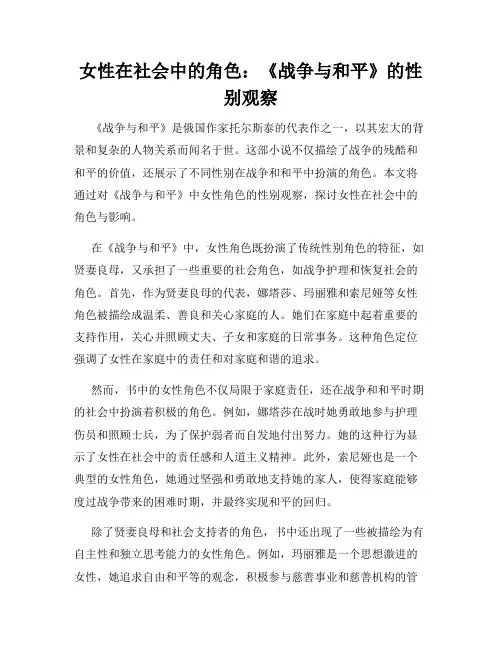 女性在社会中的角色：《战争与和平》的性别观察

《战争与和平》是俄国作家托尔斯泰的代表作之一，以其宏大的背景和复杂的人物关系而闻名于世。这部小说不仅描绘了战争的残酷和和平的价值，还展示了不同性别在战争和和平中扮演的角色。本文将通过对《战争与和平》中女性角色的性别观察，探讨女性在社会中的角色与影响。

在《战争与和平》中，女性角色既扮演了传统性别角色的特征，如贤妻良母，又承担了一些重要的社会角色，如战争护理和恢复社会的角色。首先，作为贤妻良母的代表，娜塔莎、玛丽雅和索尼娅等女性角色被描绘成温柔、善良和关心家庭的人。她们在家庭中起着重要的支持作用，关心并照顾丈夫、子女和家庭的日常事务。这种角色定位强调了女性在家庭中的责任和对家庭和谐的追求。

然而，书中的女性角色不仅局限于家庭责任，还在战争和和平时期的社会中扮演着积极的角色。例如，娜塔莎在战时她勇敢地参与护理伤员和照顾士兵，为了保护弱者而自发地付出努力。她的这种行为显示了女性在社会中的责任感和人道主义精神。此外，索尼娅也是一个典型的女性角色，她通过坚强和勇敢地支持她的家人，使得家庭能够度过战争带来的困难时期，并最终实现和平的回归。

除了贤妻良母和社会支持者的角色，书中还出现了一些被描绘为有自主性和独立思考能力的女性角色。例如，玛丽雅是一个思想激进的女性，她追求自由和平等的观念，积极参与慈善事业和慈善机构的管